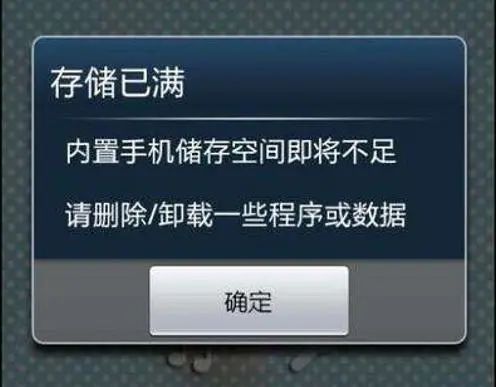 存储已满

内置手机储存空间即将不足

请删除/卸载一些程序或数据

确定